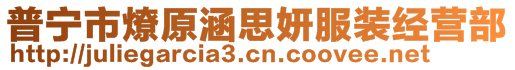 普宁市燎原涵思妍服装经营部
http://juliegarcia3.cn.coovee.net